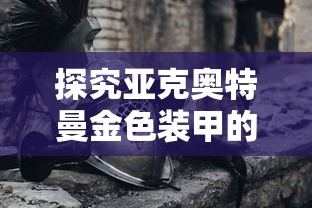 探究亚克奥特曼金色装甲的